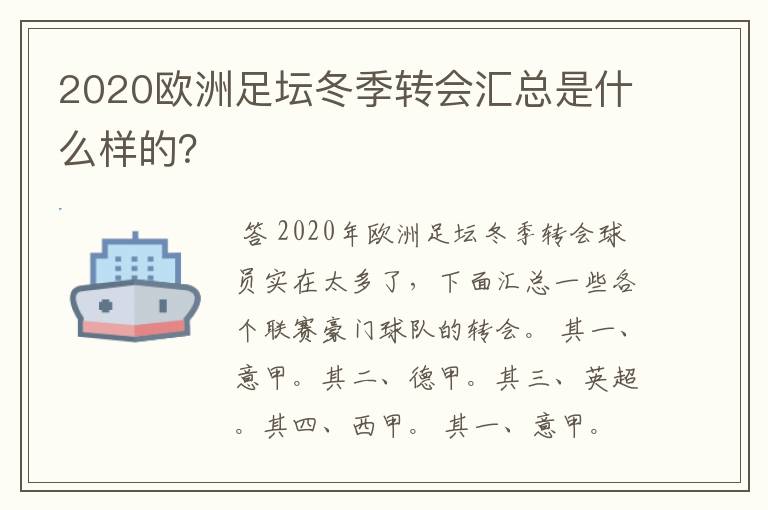 2020欧洲足坛冬季转会汇总是什么样的?

答 2020年欧洲足坛冬季转会球员实在太多了，下面汇总一些各个联赛豪门球队的转会。 其一、意甲。其二、德甲。其三、英超。其四、西甲。 其一、意甲。